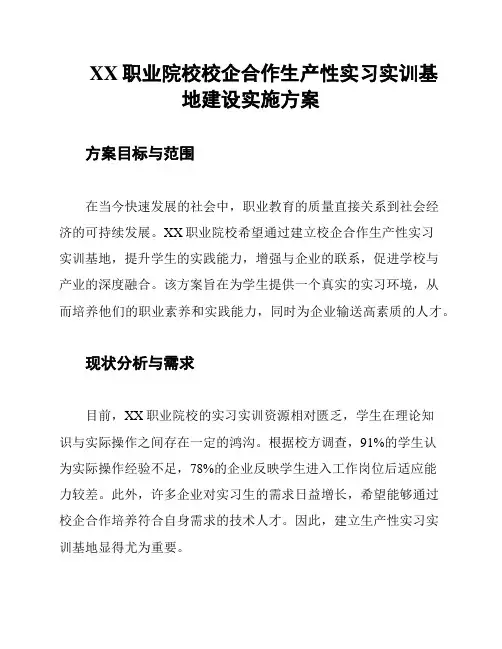 XX 职业院校校企合作生产性实习实训基地建设实施方案

方案目标与范围

在当今快速发展的社会中，职业教育的质量直接关系到社会经济的可持续发展。XX 职业院校希望通过建立校企合作生产性实习实训基地，提升学生的实践能力，增强与企业的联系，促进学校与产业的深度融合。该方案旨在为学生提供一个真实的实习环境，从而培养他们的职业素养和实践能力，同时为企业输送高素质的人才。

现状分析与需求

目前，XX 职业院校的实习实训资源相对匮乏，学生在理论知识与实际操作之间存在一定的鸿沟。根据校方调查，91%的学生认为实际操作经验不足，78%的企业反映学生进入工作岗位后适应能力较差。此外，许多企业对实习生的需求日益增长，希望能够通过校企合作培养符合自身需求的技术人才。因此，建立生产性实习实训基地显得尤为重要。